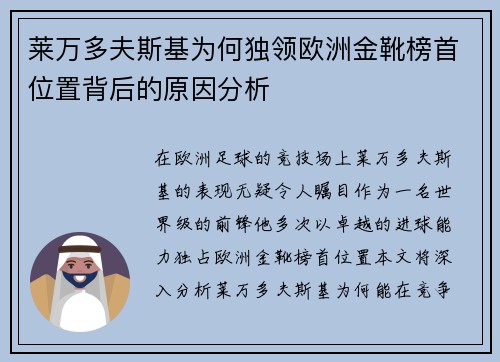 莱万多夫斯基为何独领欧洲金靴榜首位置背后的原因分析

在欧洲足球的竞技场上莱万多夫斯基的表现无疑令人瞩目作为一名世界级的前锋他多次以卓越的进球能力独占欧洲金靴榜首位置本文将深入分析莱万多夫斯基为何能在竞争